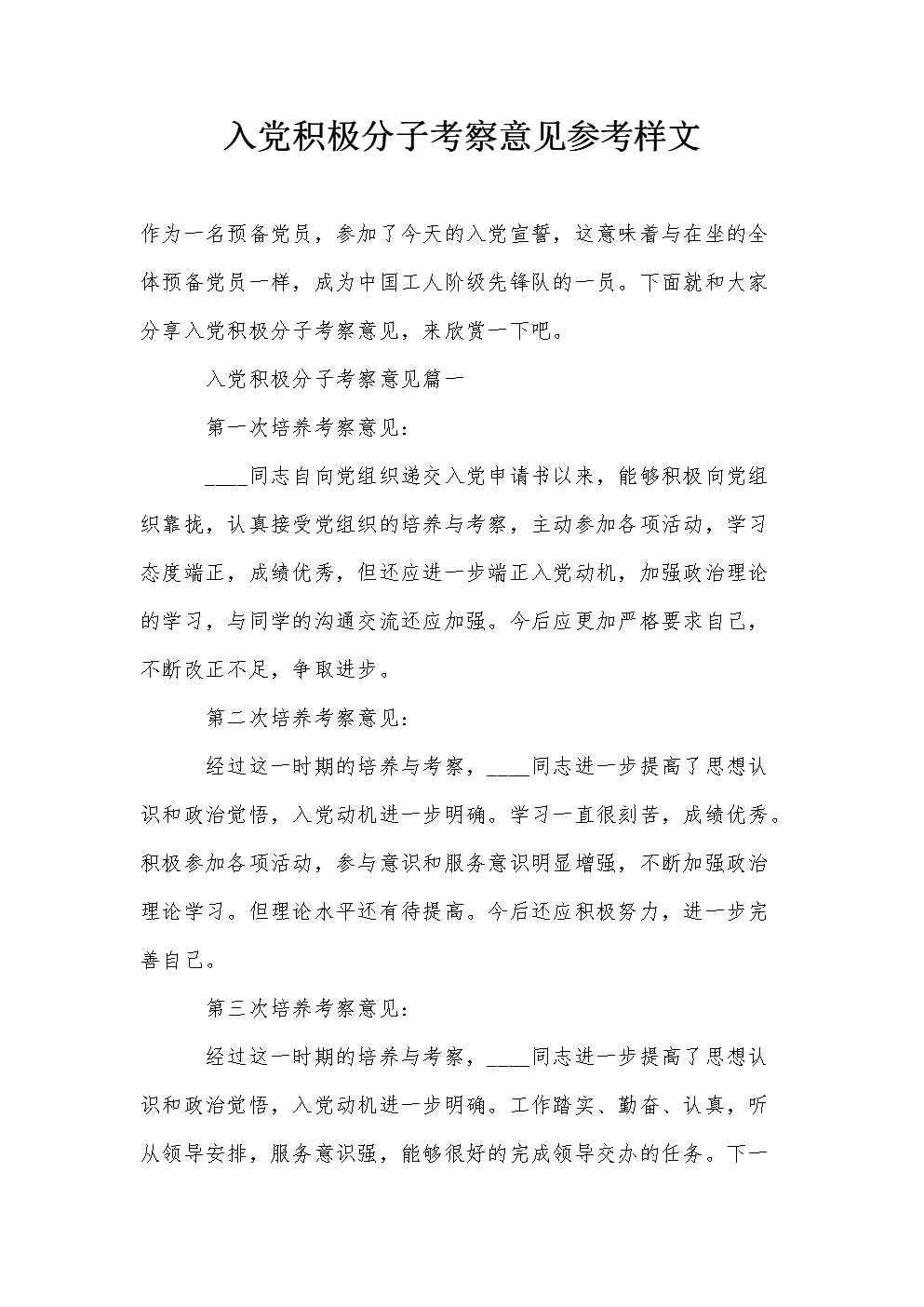 入党积极分子考察意见参考样文

作为一名预备党员，参加了今天的入党宣誓，这意味着与在坐的全体预备党员一样，成为中国工人阶级先锋队的一员。下面就和大家分享入党积极分子考察意见，来欣赏一下吧。

入党积极分子考察意见篇一

第一次培养考察意见：

____同志自向党组织递交入党申请书以来，能够积极向党组织靠拢，认真接受党组织的培养与考察，主动参加各项活动，学习态度端正，成绩优秀，但还应进一步端正入党动机，加强政治理论的学习，与同学的沟通交流还应加强。今后应更加严格要求自己，不断改正不足，争取进步。

第二次培养考察意见：

经过这一时期的培养与考察，____同志进一步提高了思想认识和政治觉悟，入党动机进一步明确。学习一直很刻苦，成绩优秀。积极参加各项活动，参与意识和服务意识明显增强，不断加强政治理论学习。但理论水平还有待提高。今后还应积极努力，进一步完善自己。

第三次培养考察意见：

经过这一时期的培养与考察，____同志进一步提高了思想认识和政治觉悟，入党动机进一步明确。工作踏实、勤奋、认真，听从领导安排，服务意识强，能够很好的完成领导交办的任务。下一